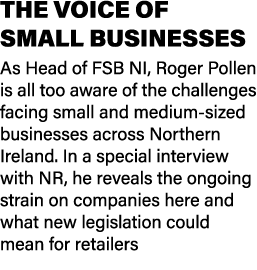 THE VOICE OF SMALL BUSINESSES

As Head of FSB NI, Roger Pollen is all too aware of the challenges facing small and medium-sized businesses across Northern Ireland. In a special interview with NR, he reveals the ongoing strain on companies here and what new legislation could mean for retailers